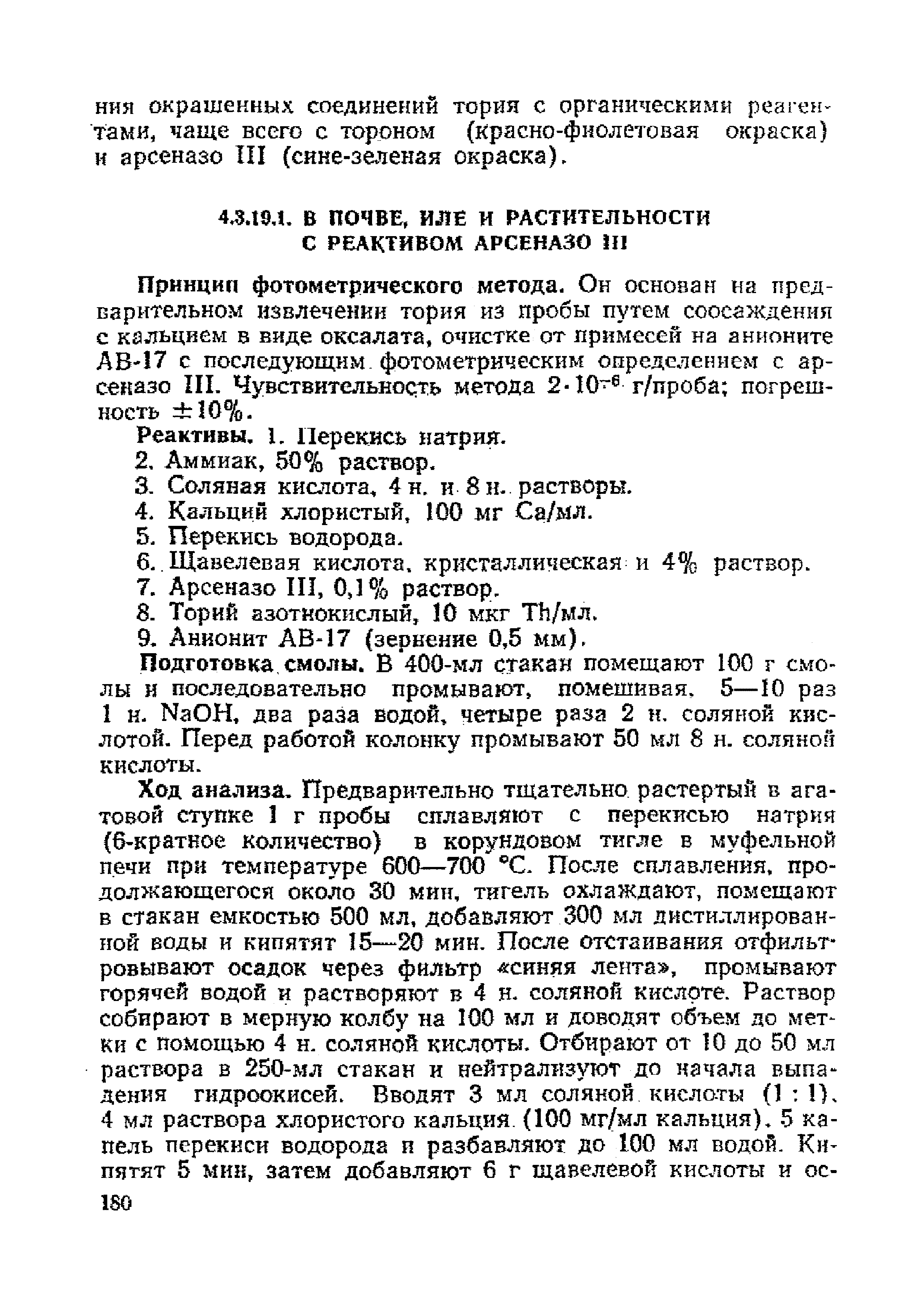 ния окрашенных соединений тория с органическими реагентами, чаще всего с тороном (красно-фиолетовая окраска) и арсеназо III (сине-зеленая окраска).

4.3.19.1. В ПОЧВЕ, ИЛЕ И РАСТИТЕЛЬНОСТИ С РЕАКТИВОМ АРСЕНАЗО III

Принцип фотометрического метода. Он основан на предварительном извлечении тория из пробы путем соосаждения с кальцием в виде оксалата, очистке от примесей на анионите АВ-17 с последующим фотометрическим определением с арсеназо III. Чувствительность метода $2 \cdot 10^{-6}$ г/проба; погрешность $\pm 10\%$.

Реактивы. 1. Перекись натрия.

2. Аммиак, 50% раствор.

3. Соляная кислота, 4 н. и 8 н. растворы.

4. Кальций хлористый, 100 мг Са/мл.

5. Перекись водорода.

6. Щавелевая кислота, кристаллическая и 4% раствор.

7. Арсеназо III, 0,1% раствор.

8. Торий азотнокислый, 10 мкг Th/мл.

9. Анионит АВ-17 (зернение 0,5 мм).

Подготовка смолы. В 400-мл стакан помещают 100 г смолы и последовательно промывают, помешивая, 5—10 раз 1 н. NaOH, два раза водой, четыре раза 2 н. соляной кислотой. Перед работой колонку промывают 50 мл 8 н. соляной кислоты.

Ход анализа. Предварительно тщательно растертый в агатовой ступке 1 г пробы сплавляют с перекисью натрия (6-кратное количество) в корундовом тигле в муфельной печи при температуре 600—700 °С. После сплавления, продолжающегося около 30 мин, тигель охлаждают, помещают в стакан емкостью 500 мл, добавляют 300 мл дистиллированной воды и кипятят 15—20 мин. После отстаивания отфильтровывают осадок через фильтр «синяя лента», промывают горячей водой и растворяют в 4 н. соляной кислоте. Раствор собирают в мерную колбу на 100 мл и доводят объем до метки с помощью 4 н. соляной кислоты. Отбирают от 10 до 50 мл раствора в 250-мл стакан и нейтрализуют до начала выпадения гидроокисей. Вводят 3 мл соляной кислоты (1 : 1), 4 мл раствора хлористого кальция (100 мг/мл кальция), 5 капель перекиси водорода и разбавляют до 100 мл водой. Кипятят 5 мин, затем добавляют 6 г щавелевой кислоты и ос-

180